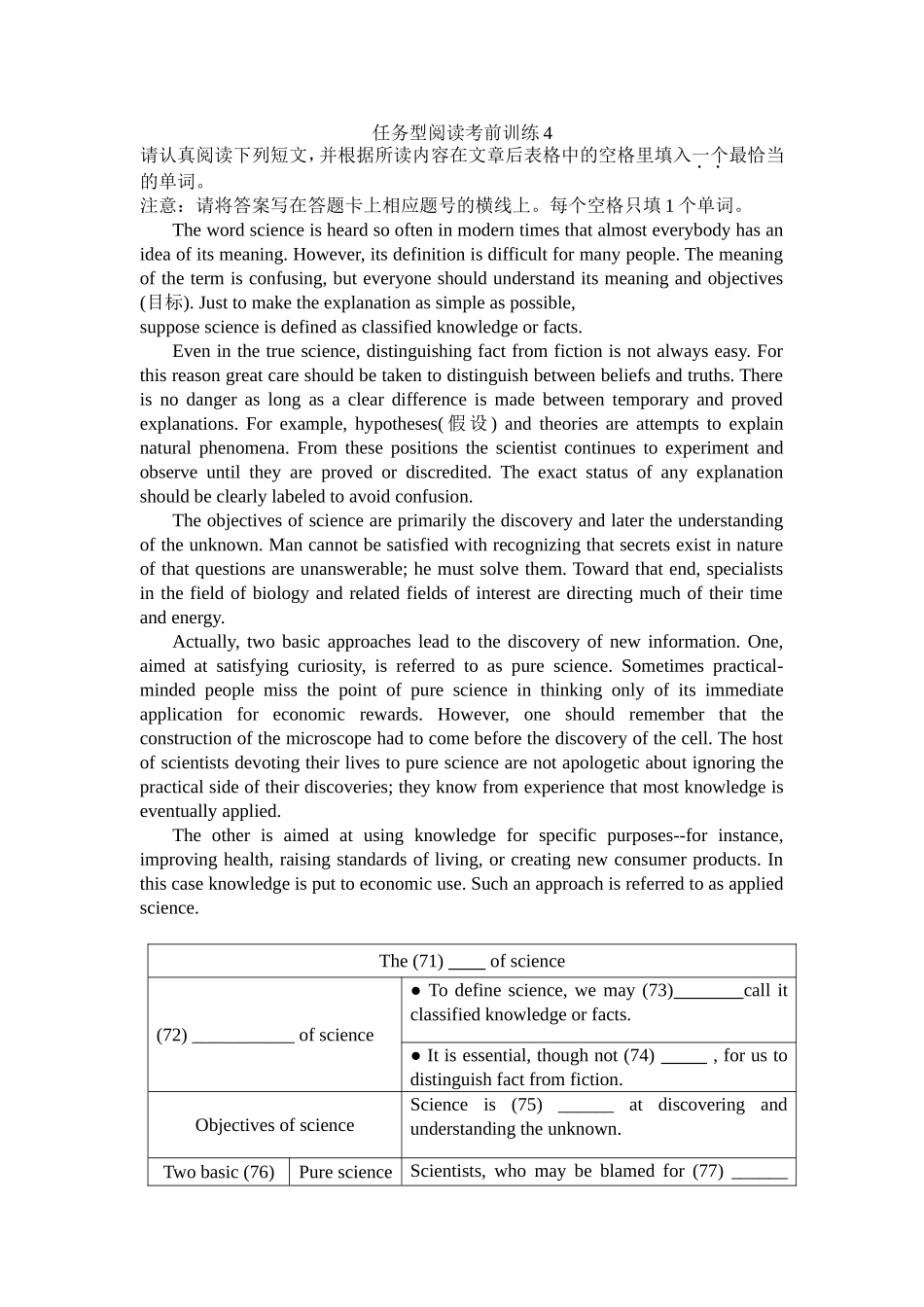 任务型阅读考前训练 4

请认真阅读下列短文，并根据所读内容在文章后表格中的空格里填入一个最恰当的单词。

注意：请将答案写在答题卡上相应题号的横线上。每个空格只填 1 个单词。

The word science is heard so often in modern times that almost everybody has an idea of its meaning. However, its definition is difficult for many people. The meaning of the term is confusing, but everyone should understand its meaning and objectives (目标). Just to make the explanation as simple as possible,
suppose science is defined as classified knowledge or facts.

Even in the true science, distinguishing fact from fiction is not always easy. For this reason great care should be taken to distinguish between beliefs and truths. There is no danger as long as a clear difference is made between temporary and proved explanations. For example, hypotheses(假设) and theories are attempts to explain natural phenomena. From these positions the scientist continues to experiment and observe until they are proved or discredited. The exact status of any explanation should be clearly labeled to avoid confusion.

The objectives of science are primarily the discovery and later the understanding of the unknown. Man cannot be satisfied with recognizing that secrets exist in nature of that questions are unanswerable; he must solve them. Toward that end, specialists in the field of biology and related fields of interest are directing much of their time and energy.

Actually, two basic approaches lead to the discovery of new information. One, aimed at satisfying curiosity, is referred to as pure science. Sometimes practical-minded people miss the point of pure science in thinking only of its immediate application for economic rewards. However, one should remember that the construction of the microscope had to come before the discovery of the cell. The host of scientists devoting their lives to pure science are not apologetic about ignoring the practical side of their discoveries; they know from experience that most knowledge is eventually applied.

The other is aimed at using knowledge for specific purposes--for instance, improving health, raising standards of living, or creating new consumer products. In this case knowledge is put to economic use. Such an approach is referred to as applied science.

| The (71) ____ of science | | |
|---|---|---|
| (72) ___________ of science | | ● To define science, we may (73)________call it classified knowledge or facts. |
| | | ● It is essential, though not (74) _____ , for us to distinguish fact from fiction. |
| Objectives of science | | Science is (75) ______ at discovering and understanding the unknown. |
| Two basic (76) | Pure science | Scientists, who may be blamed for (77) ______ |